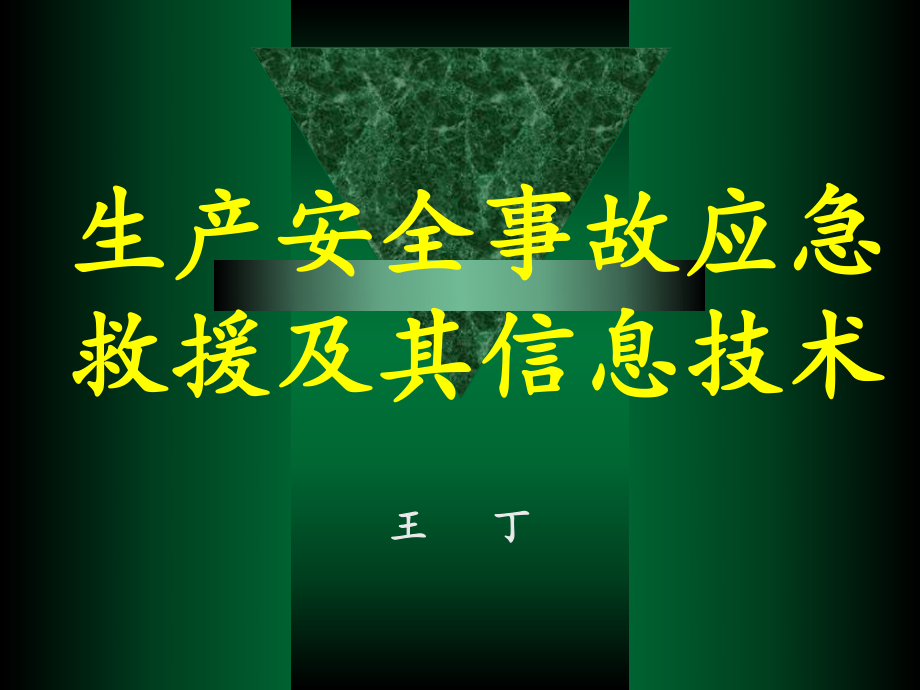 生产安全事故应急救援及其信息技术

王　丁